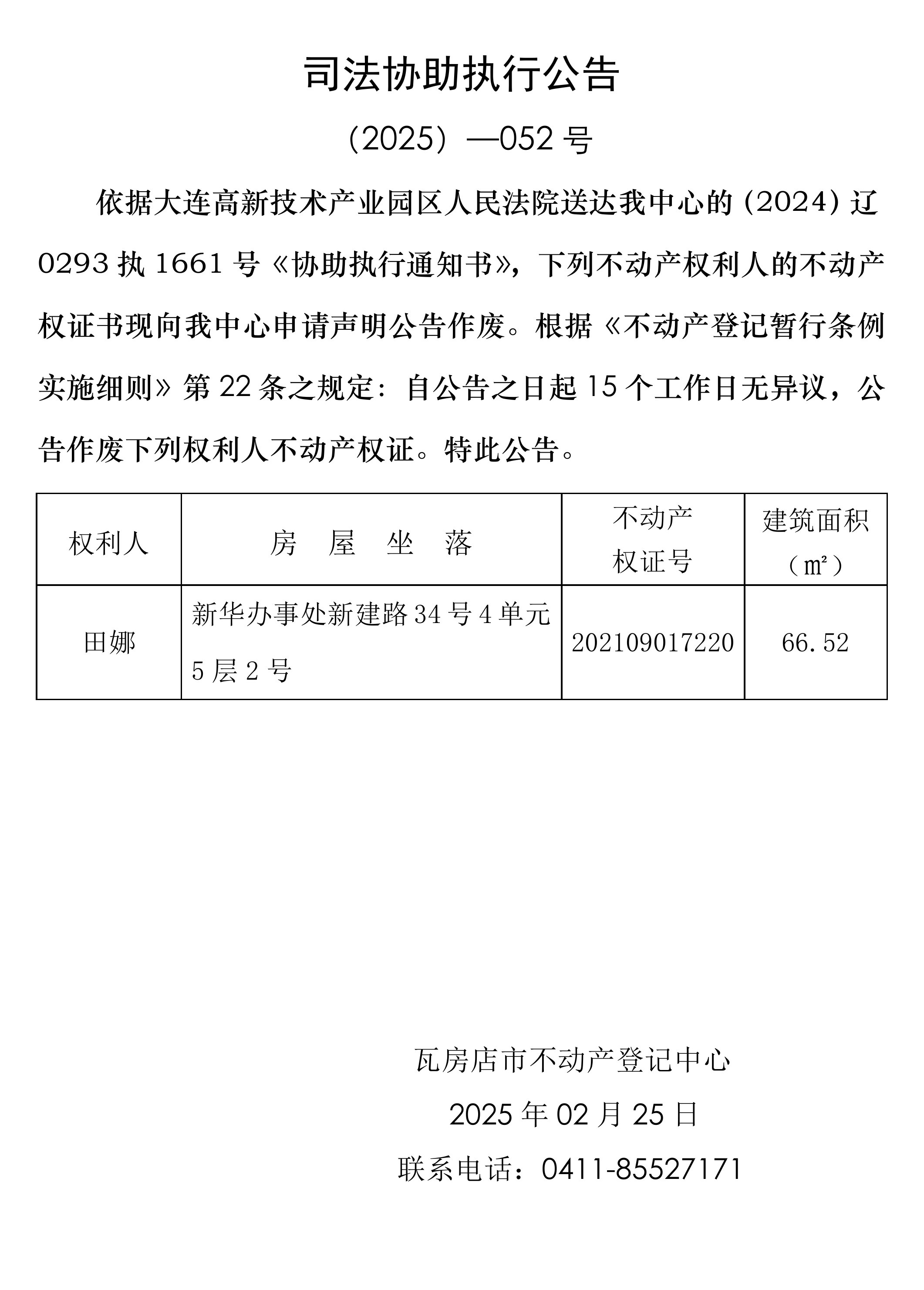 司法协助执行公告

（2025）—052 号

依据大连高新技术产业园区人民法院送达我中心的（2024）辽 0293 执 1661 号《协助执行通知书》，下列不动产权利人的不动产权证书现向我中心申请声明公告作废。根据《不动产登记暂行条例实施细则》第 22 条之规定：自公告之日起 15 个工作日无异议，公告作废下列权利人不动产权证。特此公告。

| 权利人 | 房　屋　坐　落 | 不动产权证号 | 建筑面积（㎡） |
|---|---|---|---|
| 田娜 | 新华办事处新建路 34 号 4 单元 5 层 2 号 | 202109017220 | 66.52 |

瓦房店市不动产登记中心

2025 年 02 月 25 日

联系电话：0411-85527171